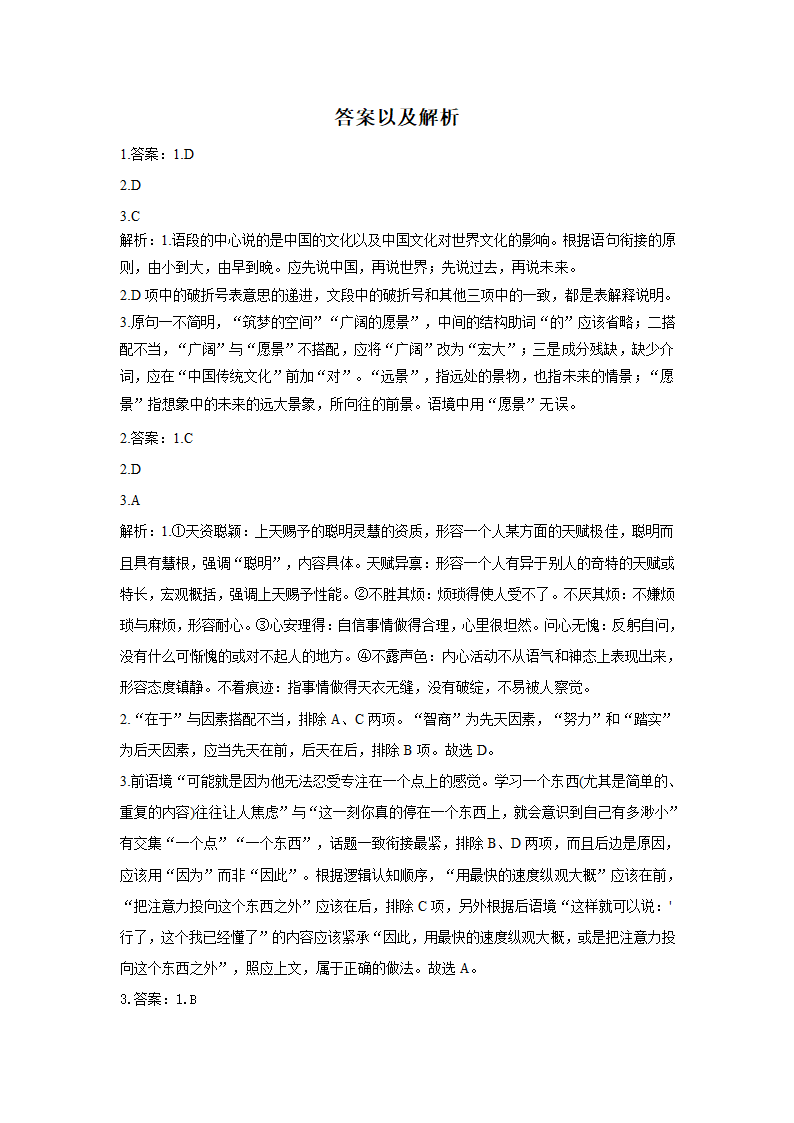 答案以及解析

1.答案：1.D

2.D

3.C

解析：1.语段的中心说的是中国的文化以及中国文化对世界文化的影响。根据语句衔接的原则，由小到大，由早到晚。应先说中国，再说世界；先说过去，再说未来。

2.D 项中的破折号表意思的递进，文段中的破折号和其他三项中的一致，都是表解释说明。

3.原句一不简明，“筑梦的空间”“广阔的愿景”，中间的结构助词“的”应该省略；二搭配不当，“广阔”与“愿景”不搭配，应将“广阔”改为“宏大”；三是成分残缺，缺少介词，应在“中国传统文化”前加“对”。“远景”，指远处的景物，也指未来的情景；“愿景”指想象中的未来的远大景象，所向往的前景。语境中用“愿景”无误。

2.答案：1.C

2.D

3.A

解析：1.①天资聪颖：上天赐予的聪明灵慧的资质，形容一个人某方面的天赋极佳，聪明而且具有慧根，强调“聪明”，内容具体。天赋异禀：形容一个人有异于别人的奇特的天赋或特长，宏观概括，强调上天赐予性能。②不胜其烦：烦琐得使人受不了。不厌其烦：不嫌烦琐与麻烦，形容耐心。③心安理得：自信事情做得合理，心里很坦然。问心无愧：反躬自问，没有什么可惭愧的或对不起人的地方。④不露声色：内心活动不从语气和神态上表现出来，形容态度镇静。不着痕迹：指事情做得天衣无缝，没有破绽，不易被人察觉。

2.“在于”与因素搭配不当，排除 A、C 两项。“智商”为先天因素，“努力”和“踏实”为后天因素，应当先天在前，后天在后，排除 B 项。故选 D。

3.前语境“可能就是因为他无法忍受专注在一个点上的感觉。学习一个东西(尤其是简单的、重复的内容)往往让人焦虑”与“这一刻你真的停在一个东西上，就会意识到自己有多渺小”有交集“一个点”“一个东西”，话题一致衔接最紧，排除 B、D 两项，而且后边是原因，应该用“因为”而非“因此”。根据逻辑认知顺序，“用最快的速度纵观大概”应该在前，“把注意力投向这个东西之外”应该在后，排除 C 项，另外根据后语境“这样就可以说：'行了，这个我已经懂了”的内容应该紧承“因此，用最快的速度纵观大概，或是把注意力投向这个东西之外”，照应上文，属于正确的做法。故选 A。

3.答案：1.B